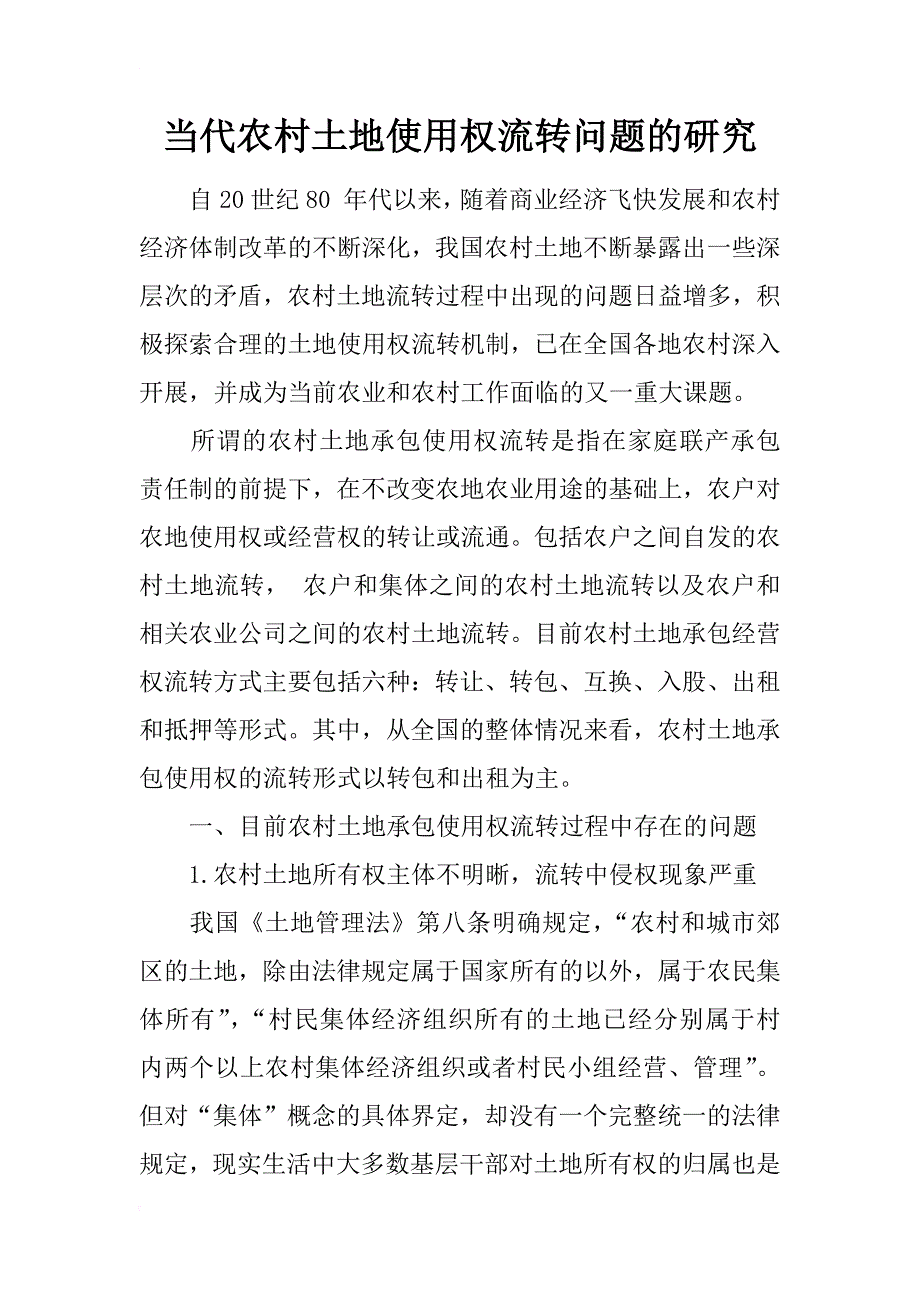 当代农村土地使用权流转问题的研究

自20世纪80 年代以来，随着商业经济飞快发展和农村经济体制改革的不断深化，我国农村土地不断暴露出一些深层次的矛盾，农村土地流转过程中出现的问题日益增多，积极探索合理的土地使用权流转机制，已在全国各地农村深入开展，并成为当前农业和农村工作面临的又一重大课题。

所谓的农村土地承包使用权流转是指在家庭联产承包责任制的前提下，在不改变农地农业用途的基础上，农户对农地使用权或经营权的转让或流通。包括农户之间自发的农村土地流转， 农户和集体之间的农村土地流转以及农户和相关农业公司之间的农村土地流转。目前农村土地承包经营权流转方式主要包括六种：转让、转包、互换、入股、出租和抵押等形式。其中，从全国的整体情况来看，农村土地承包使用权的流转形式以转包和出租为主。

一、目前农村土地承包使用权流转过程中存在的问题

1.农村土地所有权主体不明晰，流转中侵权现象严重

我国《土地管理法》第八条明确规定，“农村和城市郊区的土地，除由法律规定属于国家所有的以外，属于农民集体所有”，“村民集体经济组织所有的土地已经分别属于村内两个以上农村集体经济组织或者村民小组经营、管理”。但对“集体”概念的具体界定，却没有一个完整统一的法律规定，现实生活中大多数基层干部对土地所有权的归属也是